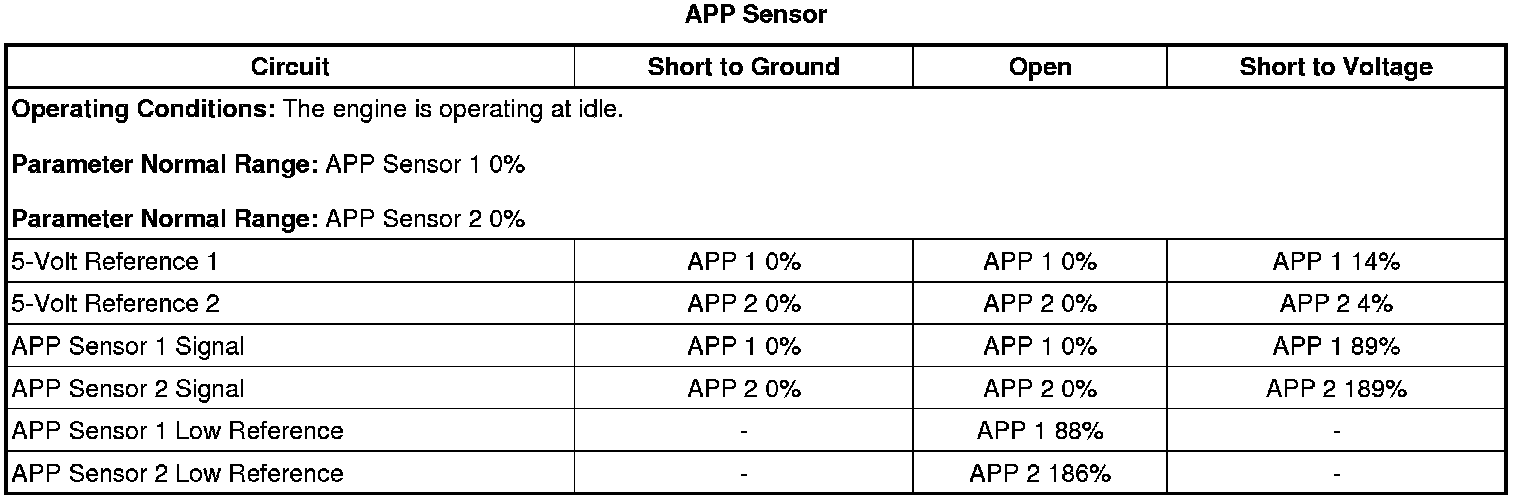 APP Sensor

| Circuit | Short to Ground | Open | Short to Voltage |
|---|---|---|---|
| Operating Conditions: The engine is operating at idle. Parameter Normal Range: APP Sensor 1 0% Parameter Normal Range: APP Sensor 2 0% | | | |
| 5-Volt Reference 1 | APP 1 0% | APP 1 0% | APP 1 14% |
| 5-Volt Reference 2 | APP 2 0% | APP 2 0% | APP 2 4% |
| APP Sensor 1 Signal | APP 1 0% | APP 1 0% | APP 1 89% |
| APP Sensor 2 Signal | APP 2 0% | APP 2 0% | APP 2 189% |
| APP Sensor 1 Low Reference | - | APP 1 88% | - |
| APP Sensor 2 Low Reference | - | APP 2 186% | - |